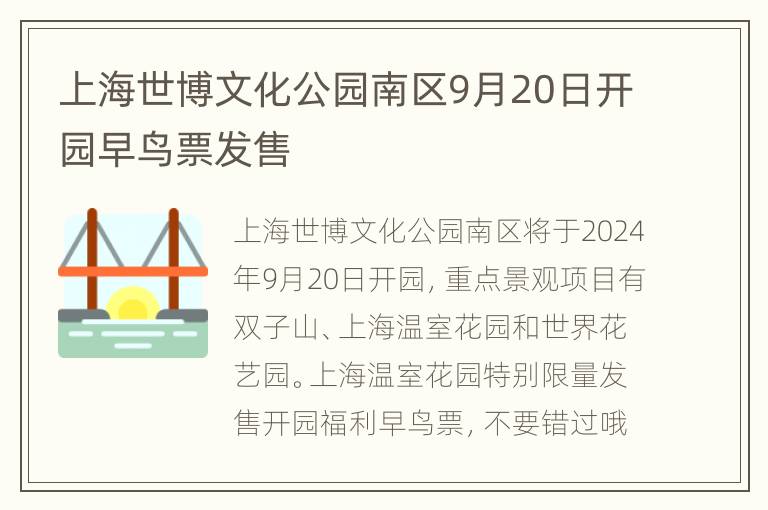 上海世博文化公园南区9月20日开园早鸟票发售

上海世博文化公园南区将于2024年9月20日开园，重点景观项目有双子山、上海温室花园和世界花艺园。上海温室花园特别限量发售开园福利早鸟票，不要错过哦